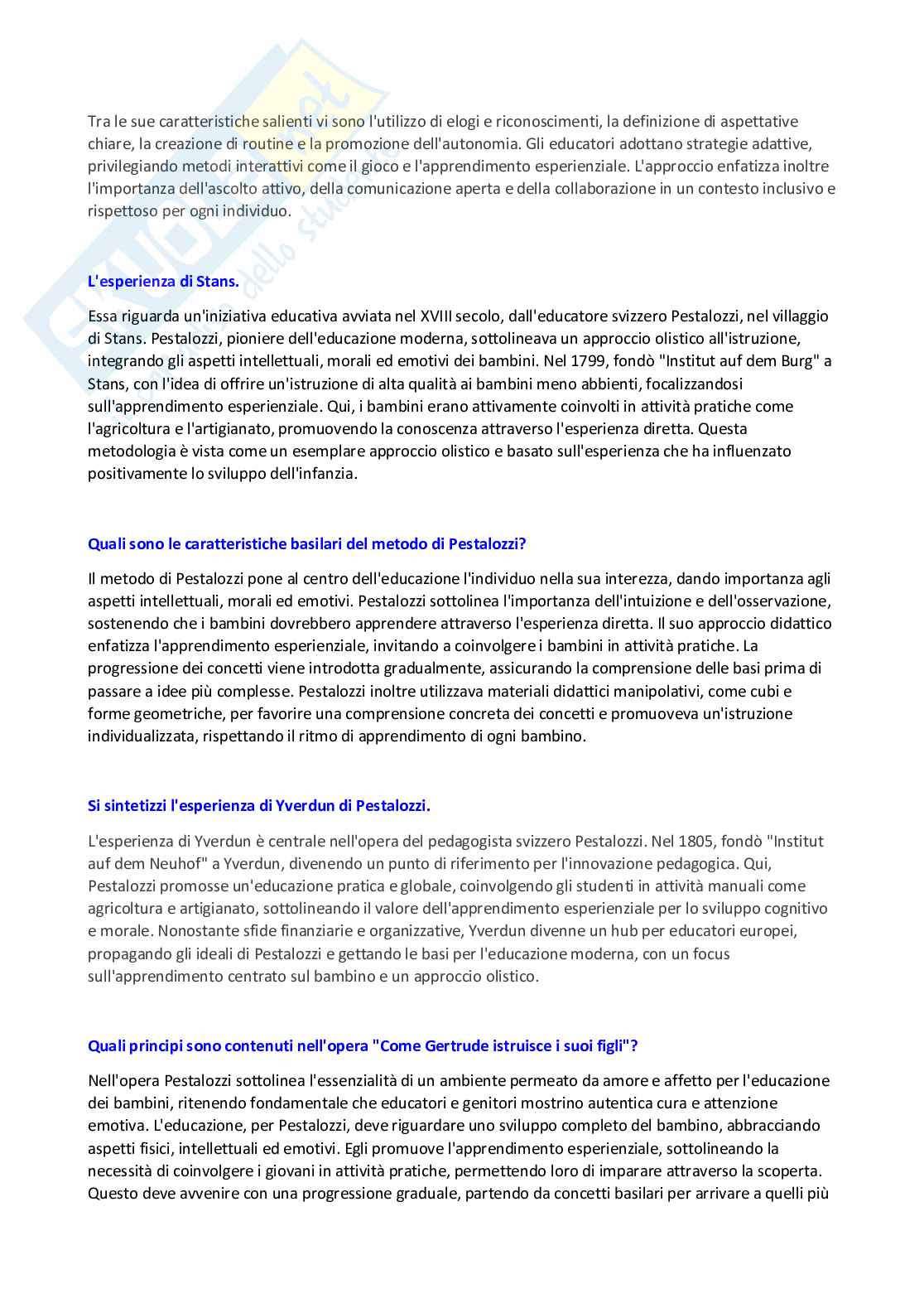 Tra le sue caratteristiche salienti vi sono l'utilizzo di elogi e riconoscimenti, la definizione di aspettative chiare, la creazione di routine e la promozione dell'autonomia. Gli educatori adottano strategie adattive, privilegiando metodi interattivi come il gioco e l'apprendimento esperienziale. L'approccio enfatizza inoltre l'importanza dell'ascolto attivo, della comunicazione aperta e della collaborazione in un contesto inclusivo e rispettoso per ogni individuo.

L'esperienza di Stans.

Essa riguarda un'iniziativa educativa avviata nel XVIII secolo, dall'educatore svizzero Pestalozzi, nel villaggio di Stans. Pestalozzi, pioniere dell'educazione moderna, sottolineava un approccio olistico all'istruzione, integrando gli aspetti intellettuali, morali ed emotivi dei bambini. Nel 1799, fondò "Institut auf dem Burg" a Stans, con l'idea di offrire un'istruzione di alta qualità ai bambini meno abbienti, focalizzandosi sull'apprendimento esperienziale. Qui, i bambini erano attivamente coinvolti in attività pratiche come l'agricoltura e l'artigianato, promuovendo la conoscenza attraverso l'esperienza diretta. Questa metodologia è vista come un esemplare approccio olistico e basato sull'esperienza che ha influenzato positivamente lo sviluppo dell'infanzia.

Quali sono le caratteristiche basilari del metodo di Pestalozzi?

Il metodo di Pestalozzi pone al centro dell'educazione l'individuo nella sua interezza, dando importanza agli aspetti intellettuali, morali ed emotivi. Pestalozzi sottolinea l'importanza dell'intuizione e dell'osservazione, sostenendo che i bambini dovrebbero apprendere attraverso l'esperienza diretta. Il suo approccio didattico enfatizza l'apprendimento esperienziale, invitando a coinvolgere i bambini in attività pratiche. La progressione dei concetti viene introdotta gradualmente, assicurando la comprensione delle basi prima di passare a idee più complesse. Pestalozzi inoltre utilizzava materiali didattici manipolativi, come cubi e forme geometriche, per favorire una comprensione concreta dei concetti e promuoveva un'istruzione individualizzata, rispettando il ritmo di apprendimento di ogni bambino.

Si sintetizzi l'esperienza di Yverdun di Pestalozzi.

L'esperienza di Yverdun è centrale nell'opera del pedagogista svizzero Pestalozzi. Nel 1805, fondò "Institut auf dem Neuhof" a Yverdun, divenendo un punto di riferimento per l'innovazione pedagogica. Qui, Pestalozzi promosse un'educazione pratica e globale, coinvolgendo gli studenti in attività manuali come agricoltura e artigianato, sottolineando il valore dell'apprendimento esperienziale per lo sviluppo cognitivo e morale. Nonostante sfide finanziarie e organizzative, Yverdun divenne un hub per educatori europei, propagando gli ideali di Pestalozzi e gettando le basi per l'educazione moderna, con un focus sull'apprendimento centrato sul bambino e un approccio olistico.

Quali principi sono contenuti nell'opera "Come Gertrude istruisce i suoi figli"?

Nell'opera Pestalozzi sottolinea l'essenzialità di un ambiente permeato da amore e affetto per l'educazione dei bambini, ritenendo fondamentale che educatori e genitori mostrino autentica cura e attenzione emotiva. L'educazione, per Pestalozzi, deve riguardare uno sviluppo completo del bambino, abbracciando aspetti fisici, intellettuali ed emotivi. Egli promuove l'apprendimento esperienziale, sottolineando la necessità di coinvolgere i giovani in attività pratiche, permettendo loro di imparare attraverso la scoperta. Questo deve avvenire con una progressione graduale, partendo da concetti basilari per arrivare a quelli più